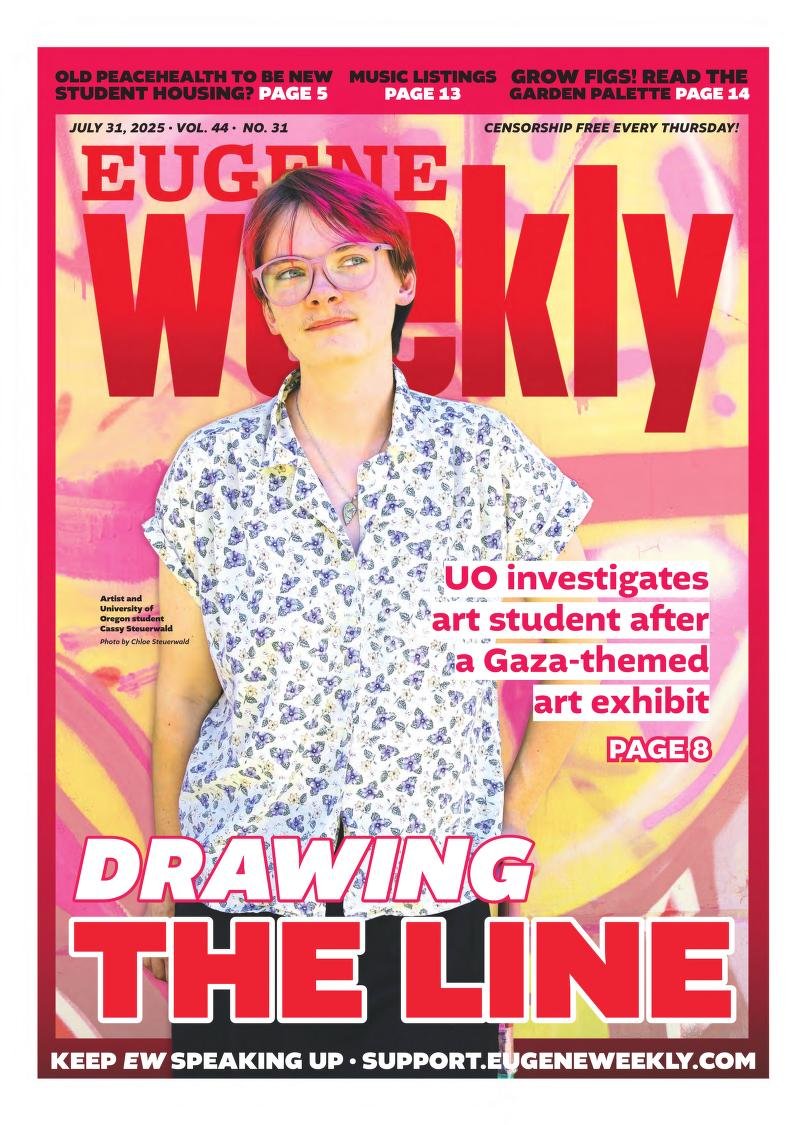 OLD PEACEHEALTH TO BE NEW STUDENT HOUSING? PAGE 5

MUSIC LISTINGS PAGE 13

GROW FIGS! READ THE GARDEN PALETTE PAGE 14

JULY 31, 2025 · VOL. 44 · NO. 31

CENSORSHIP FREE EVERY THURSDAY!

EUGENE Weekly

Artist and University of Oregon student Cassy Steuerwald
Photo by Chloe Steuerwald

UO investigates art student after a Gaza-themed art exhibit

PAGE 8

DRAWING THE LINE

KEEP EW SPEAKING UP · SUPPORT.EUGENEWEEKLY.COM